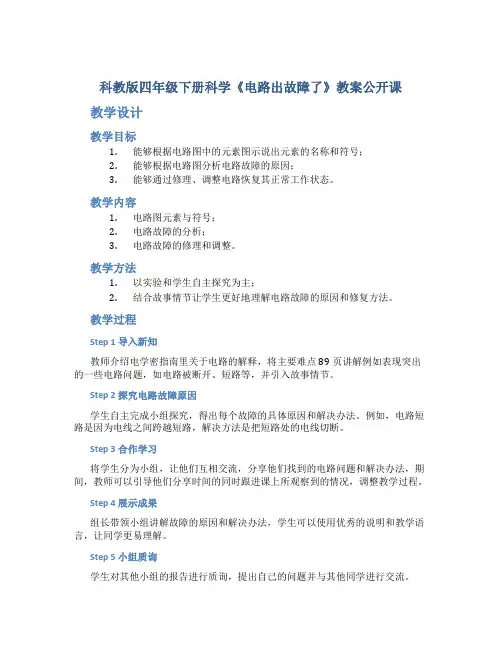 科教版四年级下册科学《电路出故障了》教案公开课

教学设计

教学目标

1. 能够根据电路图中的元素图示说出元素的名称和符号；
2. 能够根据电路图分析电路故障的原因；
3. 能够通过修理、调整电路恢复其正常工作状态。

教学内容

1. 电路图元素与符号；
2. 电路故障的分析；
3. 电路故障的修理和调整。

教学方法

1. 以实验和学生自主探究为主；
2. 结合故事情节让学生更好地理解电路故障的原因和修复方法。

教学过程

Step 1 导入新知

教师介绍电学密指南里关于电路的解释，将主要难点 89 页讲解例如表现突出的一些电路问题，如电路被断开、短路等，并引入故事情节。

Step 2 探究电路故障原因

学生自主完成小组探究，得出每个故障的具体原因和解决办法。例如，电路短路是因为电线之间跨越短路，解决方法是把短路处的电线切断。

Step 3 合作学习

将学生分为小组，让他们互相交流，分享他们找到的电路问题和解决办法，期间，教师可以引导他们分享时间的同时跟进课上所观察到的情况，调整教学过程。

Step 4 展示成果

组长带领小组讲解故障的原因和解决办法，学生可以使用优秀的说明和教学语言，让同学更易理解。

Step 5 小组质询

学生对其他小组的报告进行质询，提出自己的问题并与其他同学进行交流。